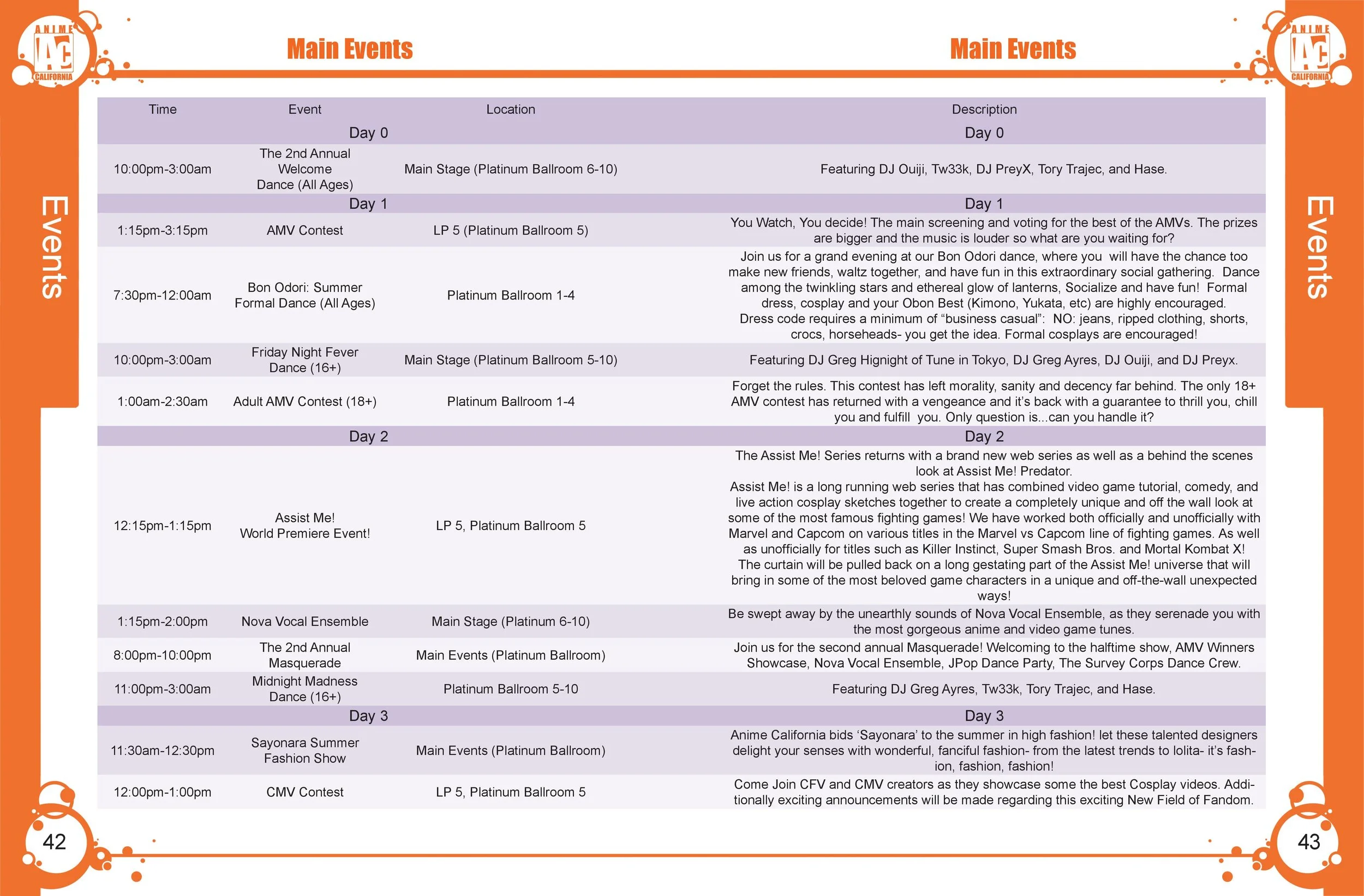 ANIME AC CALIFORNIA

Main Events

Main Events

ANIME AC CALIFORNIA

Events

Events

| Time | Event | Location | Description |
|---|---|---|---|
| | Day 0 | | Day 0 |
| 10:00pm-3:00am | The 2nd Annual Welcome Dance (All Ages) | Main Stage (Platinum Ballroom 6-10) | Featuring DJ Ouiji, Tw33k, DJ PreyX, Tory Trajec, and Hase. |
| | Day 1 | | Day 1 |
| 1:15pm-3:15pm | AMV Contest | LP 5 (Platinum Ballroom 5) | You Watch, You decide! The main screening and voting for the best of the AMVs. The prizes are bigger and the music is louder so what are you waiting for? |
| 7:30pm-12:00am | Bon Odori: Summer Formal Dance (All Ages) | Platinum Ballroom 1-4 | Join us for a grand evening at our Bon Odori dance, where you will have the chance too make new friends, waltz together, and have fun in this extraordinary social gathering. Dance among the twinkling stars and ethereal glow of lanterns, Socialize and have fun! Formal dress, cosplay and your Obon Best (Kimono, Yukata, etc) are highly encouraged. Dress code requires a minimum of “business casual”: NO: jeans, ripped clothing, shorts, crocs, horseheads- you get the idea. Formal cosplays are encouraged! |
| 10:00pm-3:00am | Friday Night Fever Dance (16+) | Main Stage (Platinum Ballroom 5-10) | Featuring DJ Greg Hignight of Tune in Tokyo, DJ Greg Ayres, DJ Ouiji, and DJ Preyx. |
| 1:00am-2:30am | Adult AMV Contest (18+) | Platinum Ballroom 1-4 | Forget the rules. This contest has left morality, sanity and decency far behind. The only 18+ AMV contest has returned with a vengeance and it’s back with a guarantee to thrill you, chill you and fulfill you. Only question is...can you handle it? |
| | Day 2 | | Day 2 |
| 12:15pm-1:15pm | Assist Me! World Premiere Event! | LP 5, Platinum Ballroom 5 | The Assist Me! Series returns with a brand new web series as well as a behind the scenes look at Assist Me! Predator. Assist Me! is a long running web series that has combined video game tutorial, comedy, and live action cosplay sketches together to create a completely unique and off the wall look at some of the most famous fighting games! We have worked both officially and unofficially with Marvel and Capcom on various titles in the Marvel vs Capcom line of fighting games. As well as unofficially for titles such as Killer Instinct, Super Smash Bros. and Mortal Kombat X! The curtain will be pulled back on a long gestating part of the Assist Me! universe that will bring in some of the most beloved game characters in a unique and off-the-wall unexpected ways! |
| 1:15pm-2:00pm | Nova Vocal Ensemble | Main Stage (Platinum 6-10) | Be swept away by the unearthly sounds of Nova Vocal Ensemble, as they serenade you with the most gorgeous anime and video game tunes. |
| 8:00pm-10:00pm | The 2nd Annual Masquerade | Main Events (Platinum Ballroom) | Join us for the second annual Masquerade! Welcoming to the halftime show, AMV Winners Showcase, Nova Vocal Ensemble, JPop Dance Party, The Survey Corps Dance Crew. |
| 11:00pm-3:00am | Midnight Madness Dance (16+) | Platinum Ballroom 5-10 | Featuring DJ Greg Ayres, Tw33k, Tory Trajec, and Hase. |
| | Day 3 | | Day 3 |
| 11:30am-12:30pm | Sayonara Summer Fashion Show | Main Events (Platinum Ballroom) | Anime California bids ‘Sayonara’ to the summer in high fashion! let these talented designers delight your senses with wonderful, fanciful fashion- from the latest trends to lolita- it’s fashion, fashion, fashion! |
| 12:00pm-1:00pm | CMV Contest | LP 5, Platinum Ballroom 5 | Come Join CFV and CMV creators as they showcase some the best Cosplay videos. Additionally exciting announcements will be made regarding this exciting New Field of Fandom. |

42

43